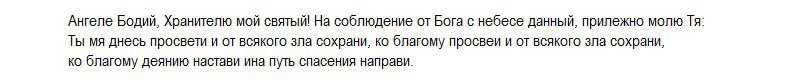 Ангеле Бодий, Хранителю мой святый! На соблюдение от Бога с небесе данный, прилежно молю Тя: Ты мя днесь просвети и от всякого зла сохрани, ко благому просвеи и от всякого зла сохрани, ко благому деянию настави ина путь спасения направи.